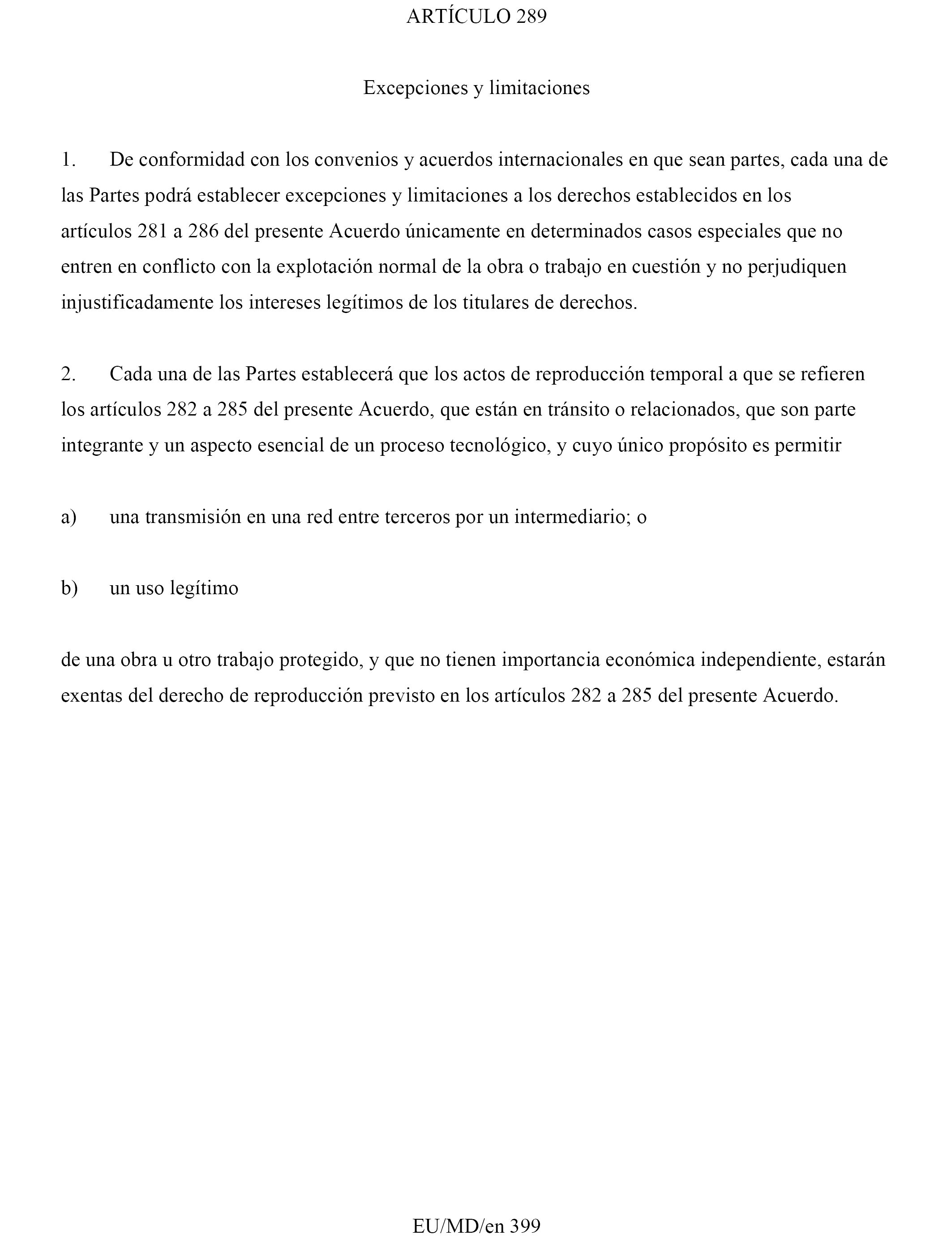 ARTÍCULO 289

Excepciones y limitaciones

1. De conformidad con los convenios y acuerdos internacionales en que sean partes, cada una de las Partes podrá establecer excepciones y limitaciones a los derechos establecidos en los artículos 281 a 286 del presente Acuerdo únicamente en determinados casos especiales que no entren en conflicto con la explotación normal de la obra o trabajo en cuestión y no perjudiquen injustificadamente los intereses legítimos de los titulares de derechos.

2. Cada una de las Partes establecerá que los actos de reproducción temporal a que se refieren los artículos 282 a 285 del presente Acuerdo, que están en tránsito o relacionados, que son parte integrante y un aspecto esencial de un proceso tecnológico, y cuyo único propósito es permitir

a) una transmisión en una red entre terceros por un intermediario; o

b) un uso legítimo

de una obra u otro trabajo protegido, y que no tienen importancia económica independiente, estarán exentas del derecho de reproducción previsto en los artículos 282 a 285 del presente Acuerdo.

EU/MD/en 399